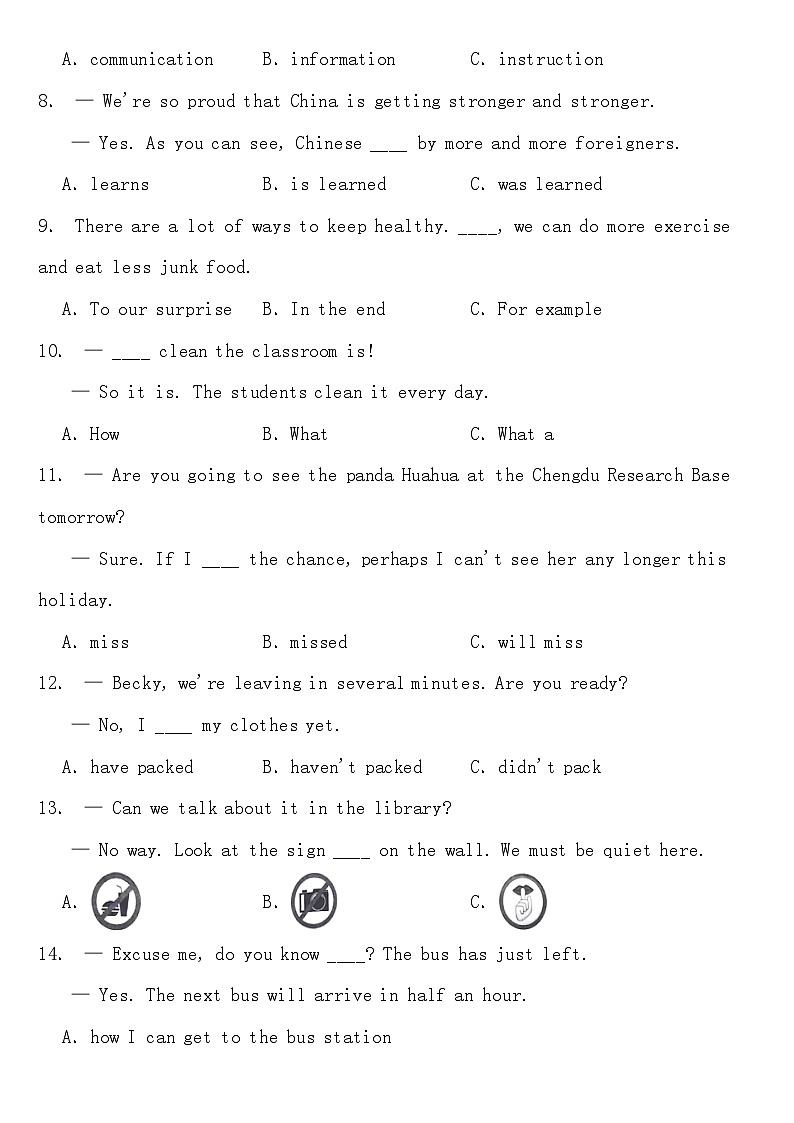 A. communication B. information C. instruction

8. — We're so proud that China is getting stronger and stronger.

— Yes. As you can see, Chinese ____ by more and more foreigners.

A. learns B. is learned C. was learned

9. There are a lot of ways to keep healthy. ____, we can do more exercise and eat less junk food.

A. To our surprise B. In the end C. For example

10. — ____ clean the classroom is!

— So it is. The students clean it every day.

A. How B. What C. What a

11. — Are you going to see the panda Huahua at the Chengdu Research Base tomorrow?

— Sure. If I ____ the chance, perhaps I can't see her any longer this holiday.

A. miss B. missed C. will miss

12. — Becky, we're leaving in several minutes. Are you ready?

— No, I ____ my clothes yet.

A. have packed B. haven't packed C. didn't pack

13. — Can we talk about it in the library?

— No way. Look at the sign ____ on the wall. We must be quiet here.

A. B. C.

14. — Excuse me, do you know ____? The bus has just left.

— Yes. The next bus will arrive in half an hour.

A. how I can get to the bus station